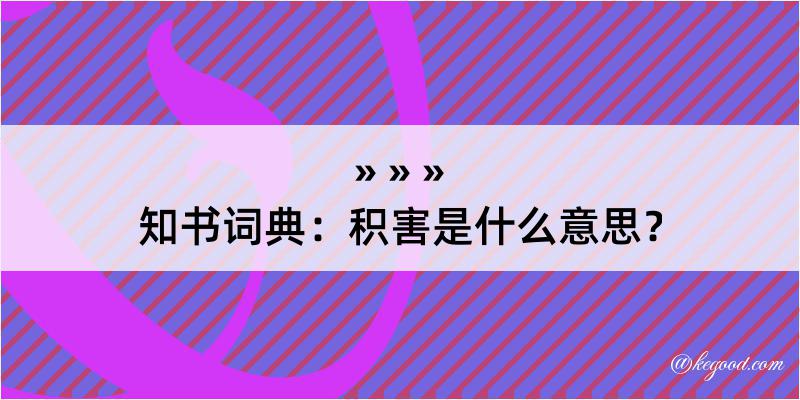 » » »
知书词典：积害是什么意思？
@kegood.com